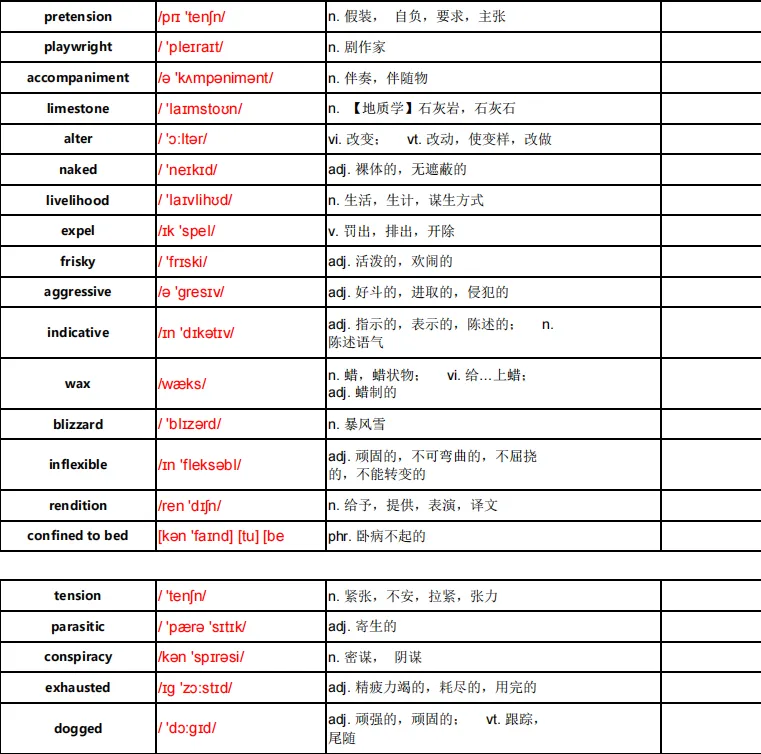 | pretension | /prɪ 'tenʃn/ | n. 假装， 自负，要求，主张 | |
|---|---|---|---|
| playwright | / 'pleɪraɪt/ | n. 剧作家 | |
| accompaniment | /ə 'kʌmpənimənt/ | n. 伴奏，伴随物 | |
| limestone | / 'laɪmstoʊn/ | n. 【地质学】石灰岩，石灰石 | |
| alter | / 'ɔːltər/ | vi. 改变； vt. 改动，使变样，改做 | |
| naked | / 'neɪkɪd/ | adj. 裸体的，无遮蔽的 | |
| livelihood | / 'laɪvlihʊd/ | n. 生活，生计，谋生方式 | |
| expel | /ɪk 'spel/ | v. 罚出，排出，开除 | |
| frisky | / 'frɪski/ | adj. 活泼的，欢闹的 | |
| aggressive | /ə 'gresɪv/ | adj. 好斗的，进取的，侵犯的 | |
| indicative | /ɪn 'dɪkətɪv/ | adj. 指示的，表示的，陈述的； n. 陈述语气 | |
| wax | /wæks/ | n. 蜡，蜡状物； vi. 给…上蜡； adj. 蜡制的 | |
| blizzard | / 'blɪzərd/ | n. 暴风雪 | |
| inflexible | /ɪn 'fleksəbl/ | adj. 顽固的，不可弯曲的，不屈挠的，不能转变的 | |
| rendition | /ren 'dɪʃn/ | n. 给予，提供，表演，译文 | |
| confined to bed | [kən 'faɪnd] [tu] [be | phr. 卧病不起的 | |

| tension | / 'tenʃn/ | n. 紧张，不安，拉紧，张力 | |
|---|---|---|---|
| parasitic | / 'pærə 'sɪtɪk/ | adj. 寄生的 | |
| conspiracy | /kən 'spɪrəsi/ | n. 密谋， 阴谋 | |
| exhausted | /ɪg 'zɔːstɪd/ | adj. 精疲力竭的，耗尽的，用完的 | |
| dogged | / 'dɔːgɪd/ | adj. 顽强的，顽固的； vt. 跟踪，尾随 | |